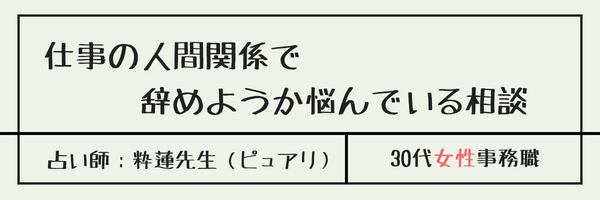 仕事の人間関係で
辞めようか悩んでいる相談

占い師：粋蓮先生（ピュアリ）

30代女性事務職